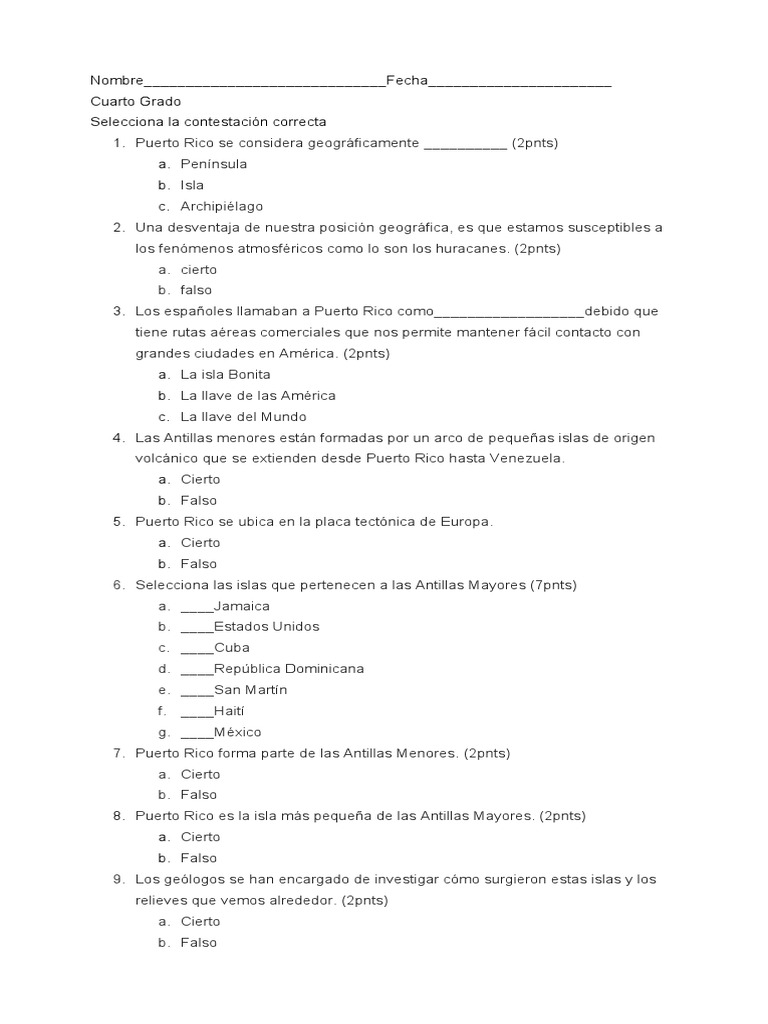 Nombre______________________________Fecha_______________________

Cuarto Grado

Selecciona la contestación correcta

1. Puerto Rico se considera geográficamente __________ (2pnts)
a. Península
b. Isla
c. Archipiélago

2. Una desventaja de nuestra posición geográfica, es que estamos susceptibles a los fenómenos atmosféricos como lo son los huracanes. (2pnts)
a. cierto
b. falso

3. Los españoles llamaban a Puerto Rico como__________________debido que tiene rutas aéreas comerciales que nos permite mantener fácil contacto con grandes ciudades en América. (2pnts)
a. La isla Bonita
b. La llave de las América
c. La llave del Mundo

4. Las Antillas menores están formadas por un arco de pequeñas islas de origen volcánico que se extienden desde Puerto Rico hasta Venezuela.
a. Cierto
b. Falso

5. Puerto Rico se ubica en la placa tectónica de Europa.
a. Cierto
b. Falso

6. Selecciona las islas que pertenecen a las Antillas Mayores (7pnts)
a. ____Jamaica
b. ____Estados Unidos
c. ____Cuba
d. ____República Dominicana
e. ____San Martín
f. ____Haití
g. ____México

7. Puerto Rico forma parte de las Antillas Menores. (2pnts)
a. Cierto
b. Falso

8. Puerto Rico es la isla más pequeña de las Antillas Mayores. (2pnts)
a. Cierto
b. Falso

9. Los geólogos se han encargado de investigar cómo surgieron estas islas y los relieves que vemos alrededor. (2pnts)
a. Cierto
b. Falso